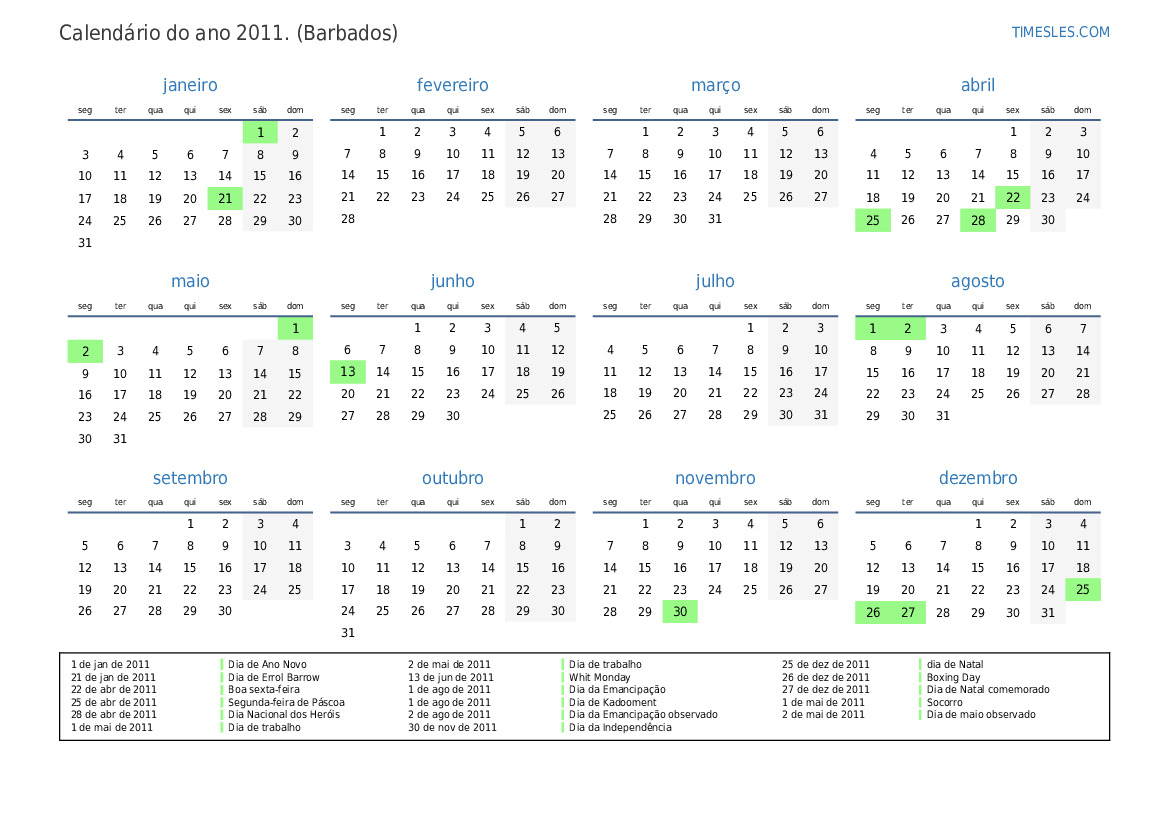 Calendário do ano 2011. (Barbados)

TIMESLES.COM

janeiro

| seg | ter | qua | qui | sex | sáb | dom |
|---|---|---|---|---|---|---|
| | | | | | 1 | 2 |
| 3 | 4 | 5 | 6 | 7 | 8 | 9 |
| 10 | 11 | 12 | 13 | 14 | 15 | 16 |
| 17 | 18 | 19 | 20 | 21 | 22 | 23 |
| 24 | 25 | 26 | 27 | 28 | 29 | 30 |
| 31 | | | | | | |

fevereiro

| seg | ter | qua | qui | sex | sáb | dom |
|---|---|---|---|---|---|---|
| | 1 | 2 | 3 | 4 | 5 | 6 |
| 7 | 8 | 9 | 10 | 11 | 12 | 13 |
| 14 | 15 | 16 | 17 | 18 | 19 | 20 |
| 21 | 22 | 23 | 24 | 25 | 26 | 27 |
| 28 | | | | | | |

março

| seg | ter | qua | qui | sex | sáb | dom |
|---|---|---|---|---|---|---|
| | 1 | 2 | 3 | 4 | 5 | 6 |
| 7 | 8 | 9 | 10 | 11 | 12 | 13 |
| 14 | 15 | 16 | 17 | 18 | 19 | 20 |
| 21 | 22 | 23 | 24 | 25 | 26 | 27 |
| 28 | 29 | 30 | 31 | | | |

abril

| seg | ter | qua | qui | sex | sáb | dom |
|---|---|---|---|---|---|---|
| | | | | 1 | 2 | 3 |
| 4 | 5 | 6 | 7 | 8 | 9 | 10 |
| 11 | 12 | 13 | 14 | 15 | 16 | 17 |
| 18 | 19 | 20 | 21 | 22 | 23 | 24 |
| 25 | 26 | 27 | 28 | 29 | 30 | |

maio

| seg | ter | qua | qui | sex | sáb | dom |
|---|---|---|---|---|---|---|
| | | | | | | 1 |
| 2 | 3 | 4 | 5 | 6 | 7 | 8 |
| 9 | 10 | 11 | 12 | 13 | 14 | 15 |
| 16 | 17 | 18 | 19 | 20 | 21 | 22 |
| 23 | 24 | 25 | 26 | 27 | 28 | 29 |
| 30 | 31 | | | | | |

junho

| seg | ter | qua | qui | sex | sáb | dom |
|---|---|---|---|---|---|---|
| | | 1 | 2 | 3 | 4 | 5 |
| 6 | 7 | 8 | 9 | 10 | 11 | 12 |
| 13 | 14 | 15 | 16 | 17 | 18 | 19 |
| 20 | 21 | 22 | 23 | 24 | 25 | 26 |
| 27 | 28 | 29 | 30 | | | |

julho

| seg | ter | qua | qui | sex | sáb | dom |
|---|---|---|---|---|---|---|
| | | | | 1 | 2 | 3 |
| 4 | 5 | 6 | 7 | 8 | 9 | 10 |
| 11 | 12 | 13 | 14 | 15 | 16 | 17 |
| 18 | 19 | 20 | 21 | 22 | 23 | 24 |
| 25 | 26 | 27 | 28 | 29 | 30 | 31 |

agosto

| seg | ter | qua | qui | sex | sáb | dom |
|---|---|---|---|---|---|---|
| 1 | 2 | 3 | 4 | 5 | 6 | 7 |
| 8 | 9 | 10 | 11 | 12 | 13 | 14 |
| 15 | 16 | 17 | 18 | 19 | 20 | 21 |
| 22 | 23 | 24 | 25 | 26 | 27 | 28 |
| 29 | 30 | 31 | | | | |

setembro

| seg | ter | qua | qui | sex | sáb | dom |
|---|---|---|---|---|---|---|
| | | | 1 | 2 | 3 | 4 |
| 5 | 6 | 7 | 8 | 9 | 10 | 11 |
| 12 | 13 | 14 | 15 | 16 | 17 | 18 |
| 19 | 20 | 21 | 22 | 23 | 24 | 25 |
| 26 | 27 | 28 | 29 | 30 | | |

outubro

| seg | ter | qua | qui | sex | sáb | dom |
|---|---|---|---|---|---|---|
| | | | | | 1 | 2 |
| 3 | 4 | 5 | 6 | 7 | 8 | 9 |
| 10 | 11 | 12 | 13 | 14 | 15 | 16 |
| 17 | 18 | 19 | 20 | 21 | 22 | 23 |
| 24 | 25 | 26 | 27 | 28 | 29 | 30 |
| 31 | | | | | | |

novembro

| seg | ter | qua | qui | sex | sáb | dom |
|---|---|---|---|---|---|---|
| | 1 | 2 | 3 | 4 | 5 | 6 |
| 7 | 8 | 9 | 10 | 11 | 12 | 13 |
| 14 | 15 | 16 | 17 | 18 | 19 | 20 |
| 21 | 22 | 23 | 24 | 25 | 26 | 27 |
| 28 | 29 | 30 | | | | |

dezembro

| seg | ter | qua | qui | sex | sáb | dom |
|---|---|---|---|---|---|---|
| | | | 1 | 2 | 3 | 4 |
| 5 | 6 | 7 | 8 | 9 | 10 | 11 |
| 12 | 13 | 14 | 15 | 16 | 17 | 18 |
| 19 | 20 | 21 | 22 | 23 | 24 | 25 |
| 26 | 27 | 28 | 29 | 30 | 31 | |

1 de jan de 2011 Dia de Ano Novo
21 de jan de 2011 Dia de Errol Barrow
22 de abr de 2011 Boa sexta-feira
25 de abr de 2011 Segunda-feira de Páscoa
28 de abr de 2011 Dia Nacional dos Heróis
1 de mai de 2011 Dia de trabalho
2 de mai de 2011 Dia de trabalho
13 de jun de 2011 Whit Monday
1 de ago de 2011 Dia da Emancipação
1 de ago de 2011 Dia de Kadooment
2 de ago de 2011 Dia da Emancipação observado
30 de nov de 2011 Dia da Independência
25 de dez de 2011 dia de Natal
26 de dez de 2011 Boxing Day
27 de dez de 2011 Dia de Natal comemorado
1 de mai de 2011 Socorro
2 de mai de 2011 Dia de maio observado